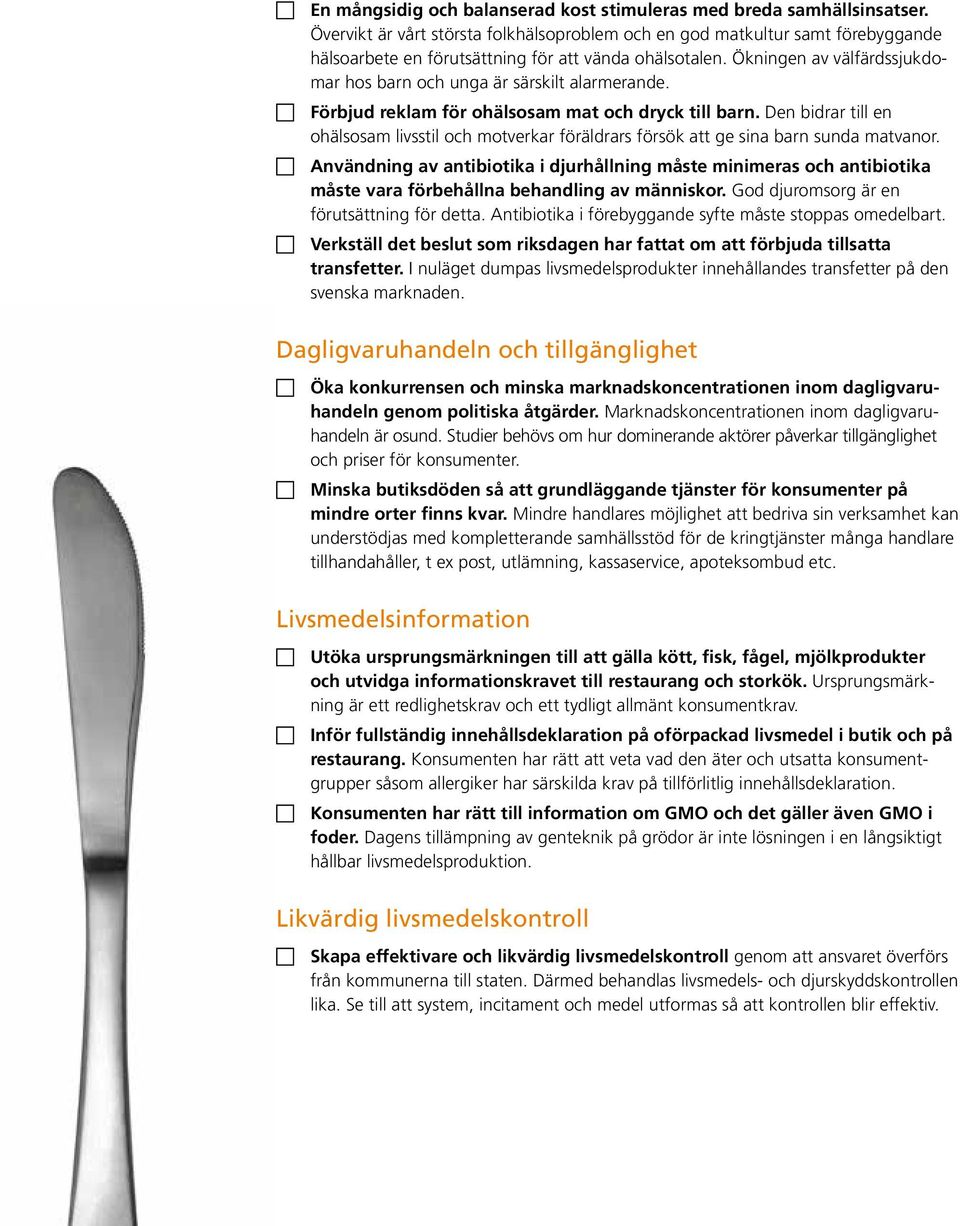 En mångsidig och balanserad kost stimuleras med breda samhällsinsatser. Övervikt är vårt största folkhälsoproblem och en god matkultur samt förebyggande hälsoarbete en förutsättning för att vända ohälsotalen. Ökningen av välfärdssjukdomar hos barn och unga är särskilt alarmerande.

Förbjud reklam för ohälsosam mat och dryck till barn. Den bidrar till en ohälsosam livsstil och motverkar föräldrars försök att ge sina barn sunda matvanor.

Användning av antibiotika i djurhållning måste minimeras och antibiotika måste vara förbehållna behandling av människor. God djuromsorg är en förutsättning för detta. Antibiotika i förebyggande syfte måste stoppas omedelbart.

Verkställ det beslut som riksdagen har fattat om att förbjuda tillsatta transfetter. I nuläget dumpas livsmedelsprodukter innehållandes transfetter på den svenska marknaden.

Dagligvaruhandeln och tillgänglighet

Öka konkurrensen och minska marknadskoncentrationen inom dagligvaruhandeln genom politiska åtgärder. Marknadskoncentrationen inom dagligvaruhandeln är osund. Studier behövs om hur dominerande aktörer påverkar tillgänglighet och priser för konsumenter.

Minska butiksdöden så att grundläggande tjänster för konsumenter på mindre orter finns kvar. Mindre handlares möjlighet att bedriva sin verksamhet kan understödjas med kompletterande samhällsstöd för de kringtjänster många handlare tillhandahåller, t ex post, utlämning, kassaservice, apoteksombud etc.

Livsmedelsinformation

Utöka ursprungsmärkningen till att gälla kött, fisk, fågel, mjölkprodukter och utvidga informationskravet till restaurang och storkök. Ursprungsmärkning är ett redlighetskrav och ett tydligt allmänt konsumentkrav.

Inför fullständig innehållsdeklaration på oförpackad livsmedel i butik och på restaurang. Konsumenten har rätt att veta vad den äter och utsatta konsumentgrupper såsom allergiker har särskilda krav på tillförlitlig innehållsdeklaration.

Konsumenten har rätt till information om GMO och det gäller även GMO i foder. Dagens tillämpning av genteknik på grödor är inte lösningen i en långsiktigt hållbar livsmedelsproduktion.

Likvärdig livsmedelskontroll

Skapa effektivare och likvärdig livsmedelskontroll genom att ansvaret överförs från kommunerna till staten. Därmed behandlas livsmedels- och djurskyddskontrollen lika. Se till att system, incitament och medel utformas så att kontrollen blir effektiv.